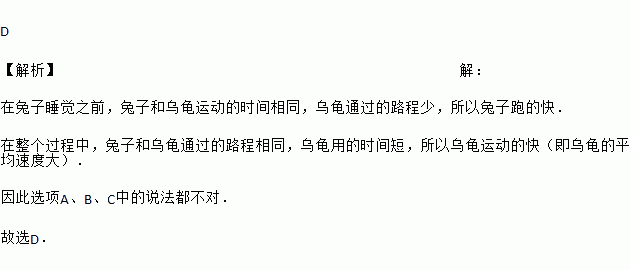 D

【解析】 解：

在兔子睡觉之前，兔子和乌龟运动的时间相同，乌龟通过的路程少，所以兔子跑的快．

在整个过程中，兔子和乌龟通过的路程相同，乌龟用的时间短，所以乌龟运动的快（即乌龟的平均速度大）．

因此选项A、B、C中的说法都不对．

故选D．